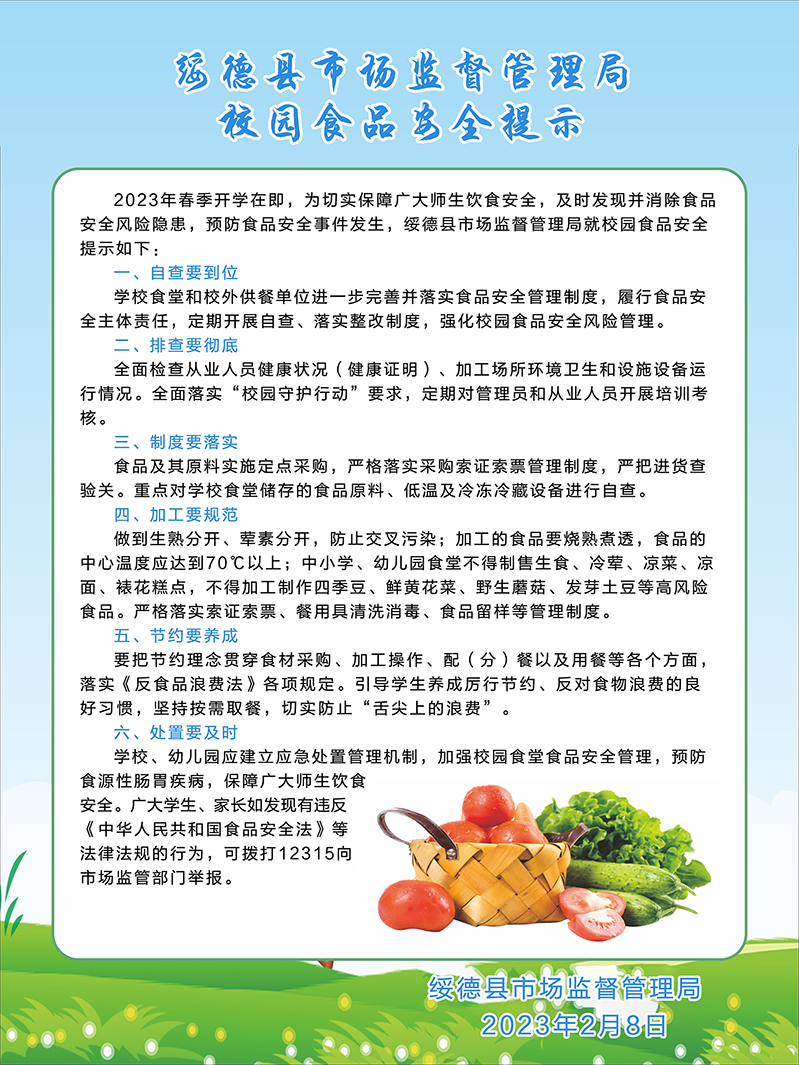 绥德县市场监督管理局
校园食品安全提示

2023年春季开学在即，为切实保障广大师生饮食安全，及时发现并消除食品安全风险隐患，预防食品安全事件发生，绥德县市场监督管理局就校园食品安全提示如下：

一、自查要到位

学校食堂和校外供餐单位进一步完善并落实食品安全管理制度，履行食品安全主体责任，定期开展自查、落实整改制度，强化校园食品安全风险管理。

二、排查要彻底

全面检查从业人员健康状况（健康证明）、加工场所环境卫生和设施设备运行情况。全面落实“校园守护行动”要求，定期对管理员和从业人员开展培训考核。

三、制度要落实

食品及其原料实施定点采购，严格落实采购索证索票管理制度，严把进货查验关。重点对学校食堂储存的食品原料、低温及冷冻冷藏设备进行自查。

四、加工要规范

做到生熟分开、荤素分开，防止交叉污染；加工的食品要烧熟煮透，食品的中心温度应达到70℃以上；中小学、幼儿园食堂不得制售生食、冷荤、凉菜、凉面、裱花糕点，不得加工制作四季豆、鲜黄花菜、野生蘑菇、发芽土豆等高风险食品。严格落实索证索票、餐用具清洗消毒、食品留样等管理制度。

五、节约要养成

要把节约理念贯穿食材采购、加工操作、配（分）餐以及用餐等各个方面，落实《反食品浪费法》各项规定。引导学生养成厉行节约、反对食物浪费的良好习惯，坚持按需取餐，切实防止“舌尖上的浪费”。

六、处置要及时

学校、幼儿园应建立应急处置管理机制，加强校园食堂食品安全管理，预防食源性肠胃疾病，保障广大师生饮食安全。广大学生、家长如发现有违反《中华人民共和国食品安全法》等法律法规的行为，可拨打12315向市场监管部门举报。

绥德县市场监督管理局
2023年2月8日